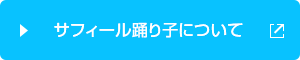 サフィール踊り子について